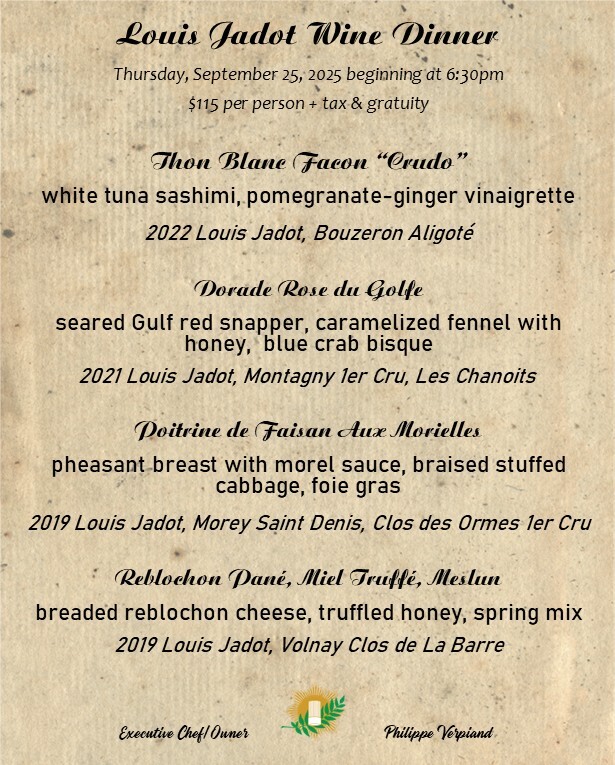 Louis Jadot Wine Dinner

Thursday, September 25, 2025 beginning at 6:30pm

$115 per person + tax & gratuity

Thon Blanc Facon "Crudo"

white tuna sashimi, pomegranate-ginger vinaigrette

2022 Louis Jadot, Bouzeron Aligoté

Dorade Rose du Golfe

seared Gulf red snapper, caramelized fennel with honey, blue crab bisque

2021 Louis Jadot, Montagny 1er Cru, Les Chanoits

Poitrine de Faisan Aux Morielles

pheasant breast with morel sauce, braised stuffed cabbage, foie gras

2019 Louis Jadot, Morey Saint Denis, Clos des Ormes 1er Cru

Reblochon Pané, Miel Truffé, Meslun

breaded reblochon cheese, truffled honey, spring mix

2019 Louis Jadot, Volnay Clos de La Barre

Executive Chef/Owner

Philippe Verpiand